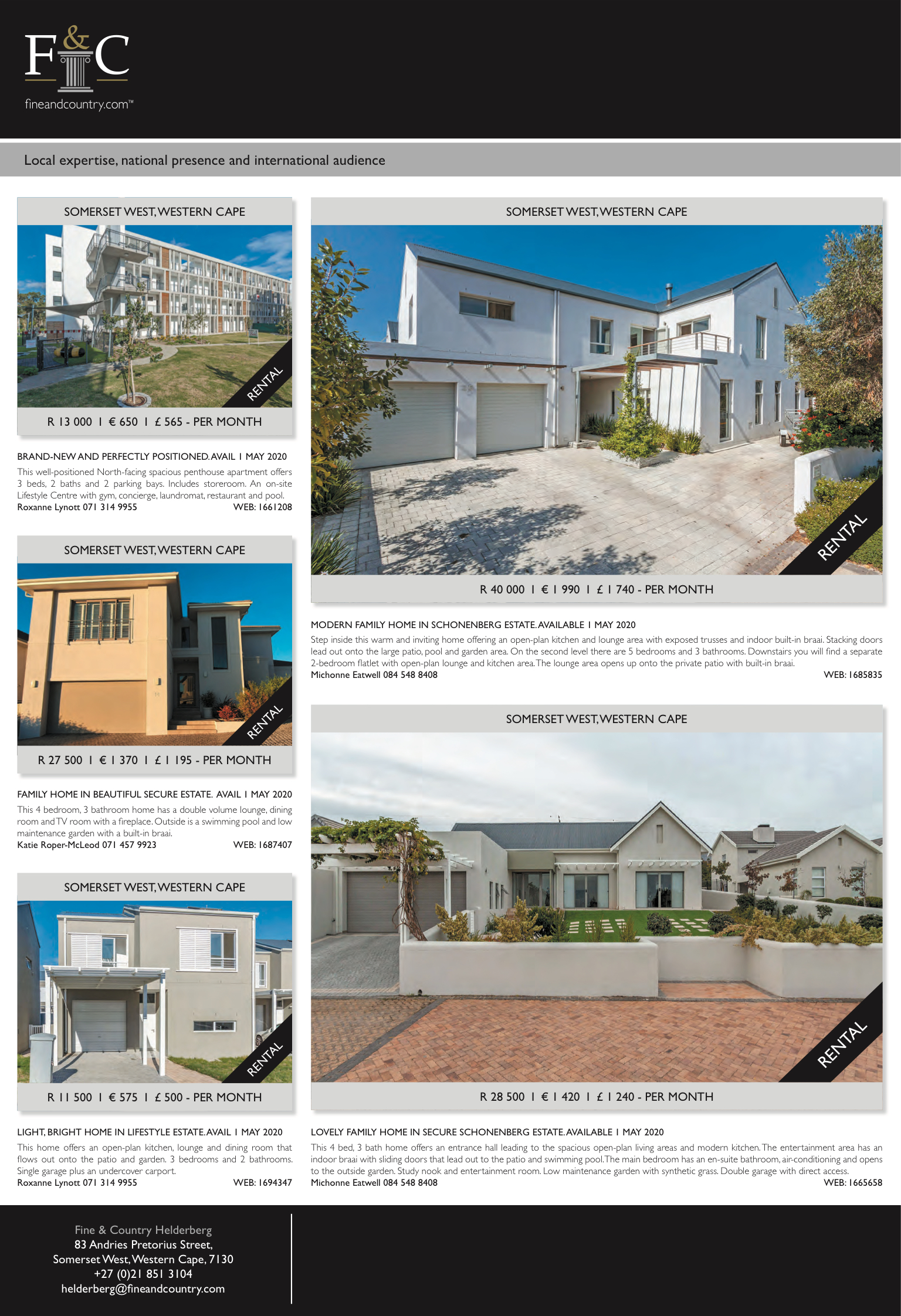 F&C
fineandcountry.com™

Local expertise, national presence and international audience

SOMERSET WEST, WESTERN CAPE

RENTAL

R 13 000 I € 650 I £ 565 - PER MONTH

BRAND-NEW AND PERFECTLY POSITIONED. AVAIL 1 MAY 2020
This well-positioned North-facing spacious penthouse apartment offers 3 beds, 2 baths and 2 parking bays. Includes storeroom. An on-site Lifestyle Centre with gym, concierge, laundromat, restaurant and pool.
Roxanne Lynott 071 314 9955 WEB: 1661208

SOMERSET WEST, WESTERN CAPE

RENTAL

R 27 500 I € 1 370 I £ 1 195 - PER MONTH

FAMILY HOME IN BEAUTIFUL SECURE ESTATE. AVAIL 1 MAY 2020
This 4 bedroom, 3 bathroom home has a double volume lounge, dining room and TV room with a fireplace. Outside is a swimming pool and low maintenance garden with a built-in braai.
Katie Roper-McLeod 071 457 9923 WEB: 1687407

SOMERSET WEST, WESTERN CAPE

RENTAL

R 11 500 I € 575 I £ 500 - PER MONTH

LIGHT, BRIGHT HOME IN LIFESTYLE ESTATE. AVAIL 1 MAY 2020
This home offers an open-plan kitchen, lounge and dining room that flows out onto the patio and garden. 3 bedrooms and 2 bathrooms. Single garage plus an undercover carport.
Roxanne Lynott 071 314 9955 WEB: 1694347

SOMERSET WEST, WESTERN CAPE

RENTAL

R 40 000 I € 1 990 I £ 1 740 - PER MONTH

MODERN FAMILY HOME IN SCHONENBERG ESTATE. AVAILABLE 1 MAY 2020
Step inside this warm and inviting home offering an open-plan kitchen and lounge area with exposed trusses and indoor built-in braai. Stacking doors lead out onto the large patio, pool and garden area. On the second level there are 5 bedrooms and 3 bathrooms. Downstairs you will find a separate 2-bedroom flatlet with open-plan lounge and kitchen area. The lounge area opens up onto the private patio with built-in braai.
Michonne Eatwell 084 548 8408 WEB: 1685835

SOMERSET WEST, WESTERN CAPE

RENTAL

R 28 500 I € 1 420 I £ 1 240 - PER MONTH

LOVELY FAMILY HOME IN SECURE SCHONENBERG ESTATE. AVAILABLE 1 MAY 2020
This 4 bed, 3 bath home offers an entrance hall leading to the spacious open-plan living areas and modern kitchen. The entertainment area has an indoor braai with sliding doors that lead out to the patio and swimming pool. The main bedroom has an en-suite bathroom, air-conditioning and opens to the outside garden. Study nook and entertainment room. Low maintenance garden with synthetic grass. Double garage with direct access.
Michonne Eatwell 084 548 8408 WEB: 1665658

Fine & Country Helderberg
83 Andries Pretorius Street,
Somerset West, Western Cape, 7130
+27 (0)21 851 3104
helderberg@fineandcountry.com